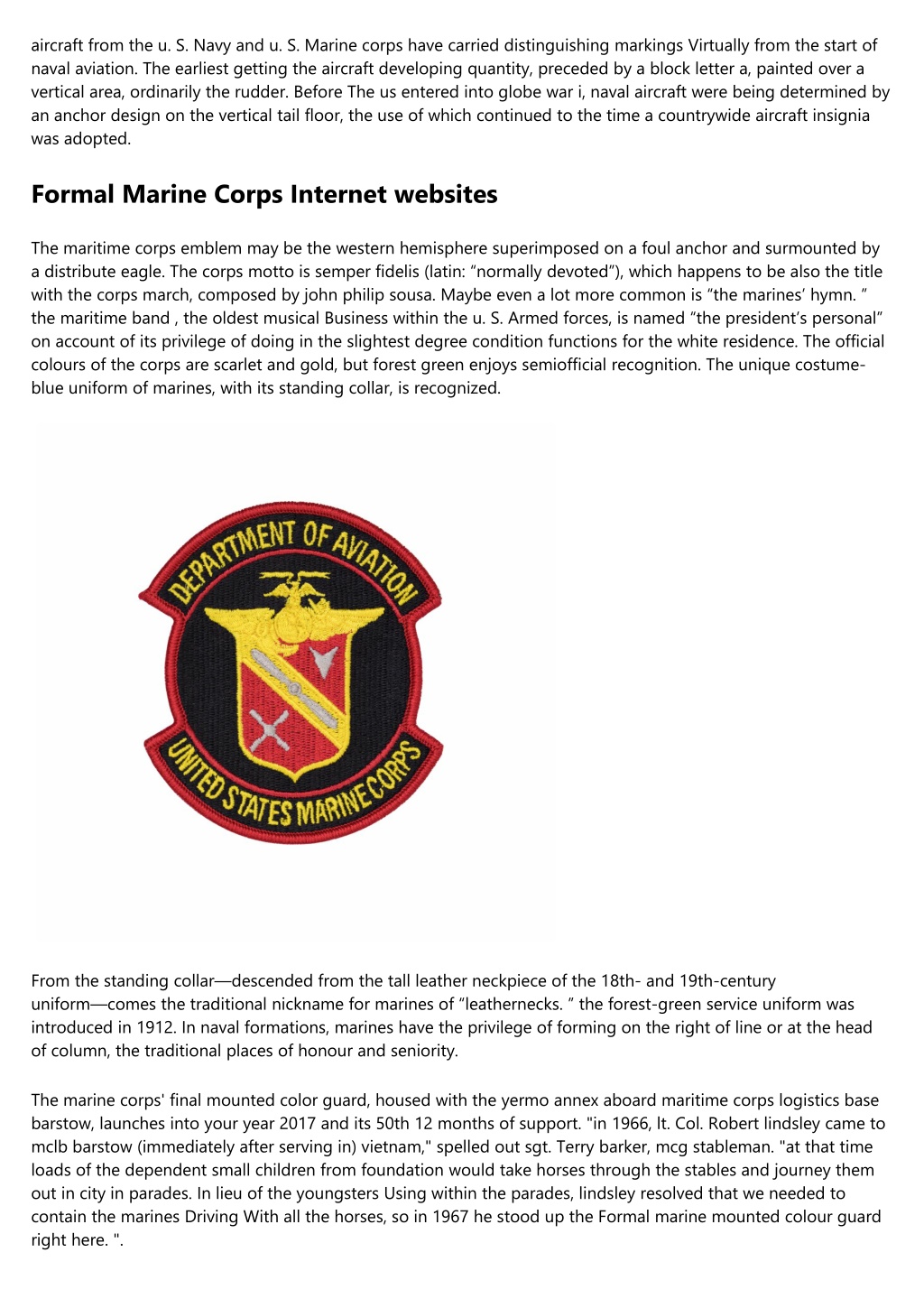 aircraft from the u. S. Navy and u. S. Marine corps have carried distinguishing markings Virtually from the start of naval aviation. The earliest getting the aircraft developing quantity, preceded by a block letter a, painted over a vertical area, ordinarily the rudder. Before The us entered into globe war i, naval aircraft were being determined by an anchor design on the vertical tail floor, the use of which continued to the time a countrywide aircraft insignia was adopted.

Formal Marine Corps Internet websites

The maritime corps emblem may be the western hemisphere superimposed on a foul anchor and surmounted by a distribute eagle. The corps motto is semper fidelis (latin: “normally devoted”), which happens to be also the title with the corps march, composed by john philip sousa. Maybe even a lot more common is “the marines’ hymn. ” the maritime band , the oldest musical Business within the u. S. Armed forces, is named “the president’s personal” on account of its privilege of doing in the slightest degree condition functions for the white residence. The official colours of the corps are scarlet and gold, but forest green enjoys semiofficial recognition. The unique costume-blue uniform of marines, with its standing collar, is recognized.

DEPARTMENT OF AVIATION
UNITED STATES MARINE CORPS

From the standing collar—descended from the tall leather neckpiece of the 18th- and 19th-century uniform—comes the traditional nickname for marines of “leathernecks. ” the forest-green service uniform was introduced in 1912. In naval formations, marines have the privilege of forming on the right of line or at the head of column, the traditional places of honour and seniority.

The marine corps' final mounted color guard, housed with the yermo annex aboard maritime corps logistics base barstow, launches into your year 2017 and its 50th 12 months of support. "in 1966, lt. Col. Robert lindsley came to mclb barstow (immediately after serving in) vietnam," spelled out sgt. Terry barker, mcg stableman. "at that time loads of the dependent small children from foundation would take horses through the stables and journey them out in city in parades. In lieu of the youngsters Using within the parades, lindsley resolved that we needed to contain the marines Driving With all the horses, so in 1967 he stood up the Formal marine mounted colour guard right here. ".